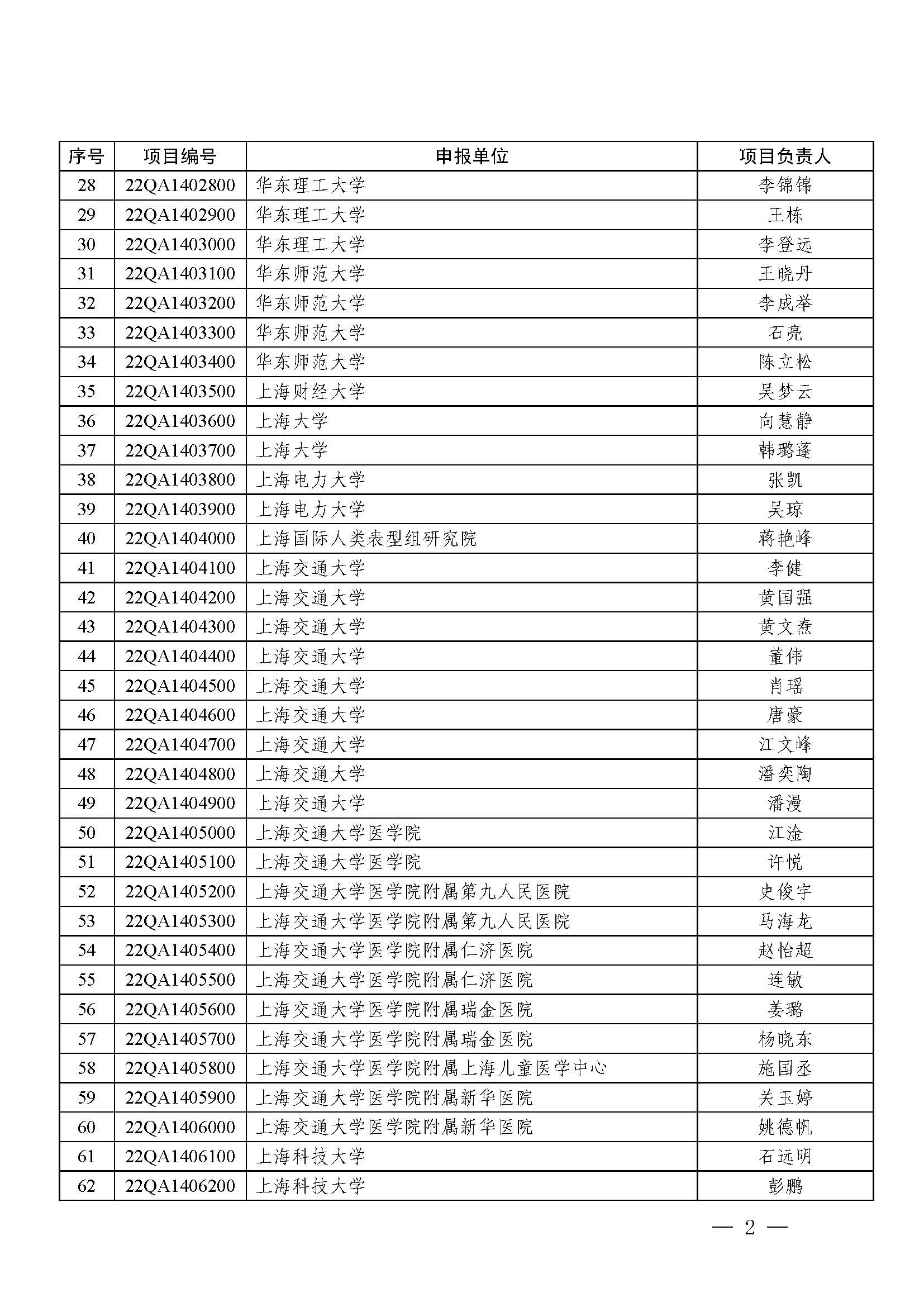 | 序号 | 项目编号 | 申报单位 | 项目负责人 |
|---|---|---|---|
| 28 | 22QA1402800 | 华东理工大学 | 李锦锦 |
| 29 | 22QA1402900 | 华东理工大学 | 王栋 |
| 30 | 22QA1403000 | 华东理工大学 | 李登远 |
| 31 | 22QA1403100 | 华东师范大学 | 王晓丹 |
| 32 | 22QA1403200 | 华东师范大学 | 李成举 |
| 33 | 22QA1403300 | 华东师范大学 | 石亮 |
| 34 | 22QA1403400 | 华东师范大学 | 陈立松 |
| 35 | 22QA1403500 | 上海财经大学 | 吴梦云 |
| 36 | 22QA1403600 | 上海大学 | 向慧静 |
| 37 | 22QA1403700 | 上海大学 | 韩璐蓬 |
| 38 | 22QA1403800 | 上海电力大学 | 张凯 |
| 39 | 22QA1403900 | 上海电力大学 | 吴琼 |
| 40 | 22QA1404000 | 上海国际人类表型组研究院 | 蒋艳峰 |
| 41 | 22QA1404100 | 上海交通大学 | 李健 |
| 42 | 22QA1404200 | 上海交通大学 | 黄国强 |
| 43 | 22QA1404300 | 上海交通大学 | 黄文焘 |
| 44 | 22QA1404400 | 上海交通大学 | 董伟 |
| 45 | 22QA1404500 | 上海交通大学 | 肖瑶 |
| 46 | 22QA1404600 | 上海交通大学 | 唐豪 |
| 47 | 22QA1404700 | 上海交通大学 | 江文峰 |
| 48 | 22QA1404800 | 上海交通大学 | 潘奕陶 |
| 49 | 22QA1404900 | 上海交通大学 | 潘漫 |
| 50 | 22QA1405000 | 上海交通大学医学院 | 江淦 |
| 51 | 22QA1405100 | 上海交通大学医学院 | 许悦 |
| 52 | 22QA1405200 | 上海交通大学医学院附属第九人民医院 | 史俊宇 |
| 53 | 22QA1405300 | 上海交通大学医学院附属第九人民医院 | 马海龙 |
| 54 | 22QA1405400 | 上海交通大学医学院附属仁济医院 | 赵怡超 |
| 55 | 22QA1405500 | 上海交通大学医学院附属仁济医院 | 连敏 |
| 56 | 22QA1405600 | 上海交通大学医学院附属瑞金医院 | 姜璐 |
| 57 | 22QA1405700 | 上海交通大学医学院附属瑞金医院 | 杨晓东 |
| 58 | 22QA1405800 | 上海交通大学医学院附属上海儿童医学中心 | 施国丞 |
| 59 | 22QA1405900 | 上海交通大学医学院附属新华医院 | 关玉婷 |
| 60 | 22QA1406000 | 上海交通大学医学院附属新华医院 | 姚德帆 |
| 61 | 22QA1406100 | 上海科技大学 | 石远明 |
| 62 | 22QA1406200 | 上海科技大学 | 彭鹏 |

— 2 —